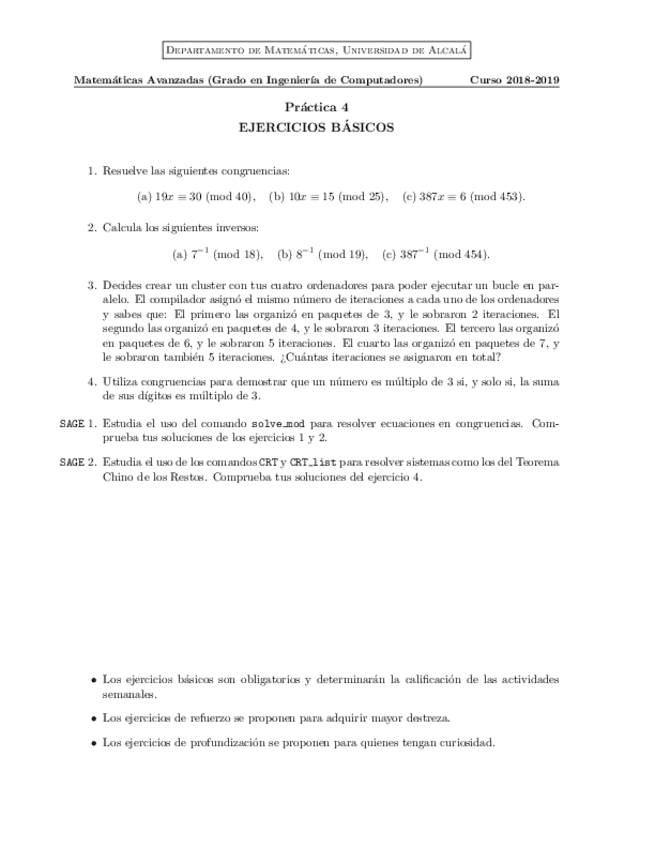 Departamento de Matemáticas, Universidad de Alcalá

Matemáticas Avanzadas (Grado en Ingeniería de Computadores) Curso 2018-2019

Práctica 4
EJERCICIOS BÁSICOS

1. Resuelve las siguientes congruencias:

(a) $19x \equiv 30 \pmod{40}$, (b) $10x \equiv 15 \pmod{25}$, (c) $387x \equiv 6 \pmod{453}$.

2. Calcula los siguientes inversos:

(a) $7^{-1} \pmod{18}$, (b) $8^{-1} \pmod{19}$, (c) $387^{-1} \pmod{454}$.

3. Decides crear un cluster con tus cuatro ordenadores para poder ejecutar un bucle en paralelo. El compilador asignó el mismo número de iteraciones a cada uno de los ordenadores y sabes que: El primero las organizó en paquetes de 3, y le sobraron 2 iteraciones. El segundo las organizó en paquetes de 4, y le sobraron 3 iteraciones. El tercero las organizó en paquetes de 6, y le sobraron 5 iteraciones. El cuarto las organizó en paquetes de 7, y le sobraron también 5 iteraciones. ¿Cuántas iteraciones se asignaron en total?

4. Utiliza congruencias para demostrar que un número es múltiplo de 3 si, y solo si, la suma de sus dígitos es múltiplo de 3.

SAGE 1. Estudia el uso del comando solve_mod para resolver ecuaciones en congruencias. Comprueba tus soluciones de los ejercicios 1 y 2.

SAGE 2. Estudia el uso de los comandos CRT y CRT_list para resolver sistemas como los del Teorema Chino de los Restos. Comprueba tus soluciones del ejercicio 4.

• Los ejercicios básicos son obligatorios y determinarán la calificación de las actividades semanales.

• Los ejercicios de refuerzo se proponen para adquirir mayor destreza.

• Los ejercicios de profundización se proponen para quienes tengan curiosidad.